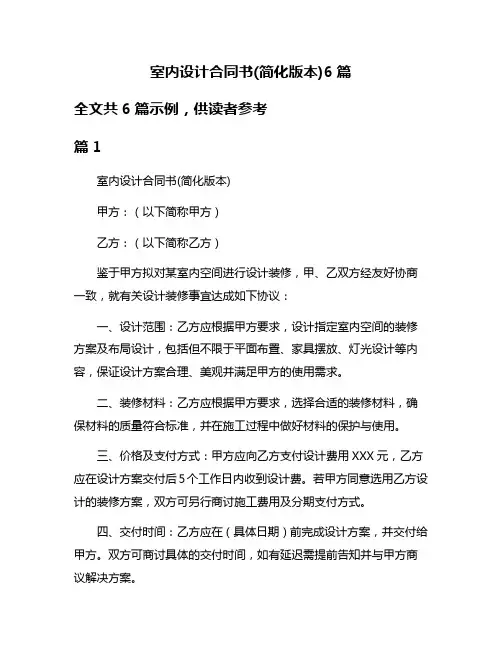 室内设计合同书(简化版本)6 篇

全文共 6 篇示例，供读者参考

篇 1

室内设计合同书(简化版本)

甲方：（以下简称甲方）

乙方：（以下简称乙方）

鉴于甲方拟对某室内空间进行设计装修，甲、乙双方经友好协商一致，就有关设计装修事宜达成如下协议：

一、设计范围：乙方应根据甲方要求，设计指定室内空间的装修方案及布局设计，包括但不限于平面布置、家具摆放、灯光设计等内容，保证设计方案合理、美观并满足甲方的使用需求。

二、装修材料：乙方应根据甲方要求，选择合适的装修材料，确保材料的质量符合标准，并在施工过程中做好材料的保护与使用。

三、价格及支付方式：甲方应向乙方支付设计费用 XXX 元，乙方应在设计方案交付后 5 个工作日内收到设计费。若甲方同意选用乙方设计的装修方案，双方可另行商讨施工费用及分期支付方式。

四、交付时间：乙方应在（具体日期）前完成设计方案，并交付给甲方。双方可商讨具体的交付时间，如有延迟需提前告知并与甲方商议解决方案。